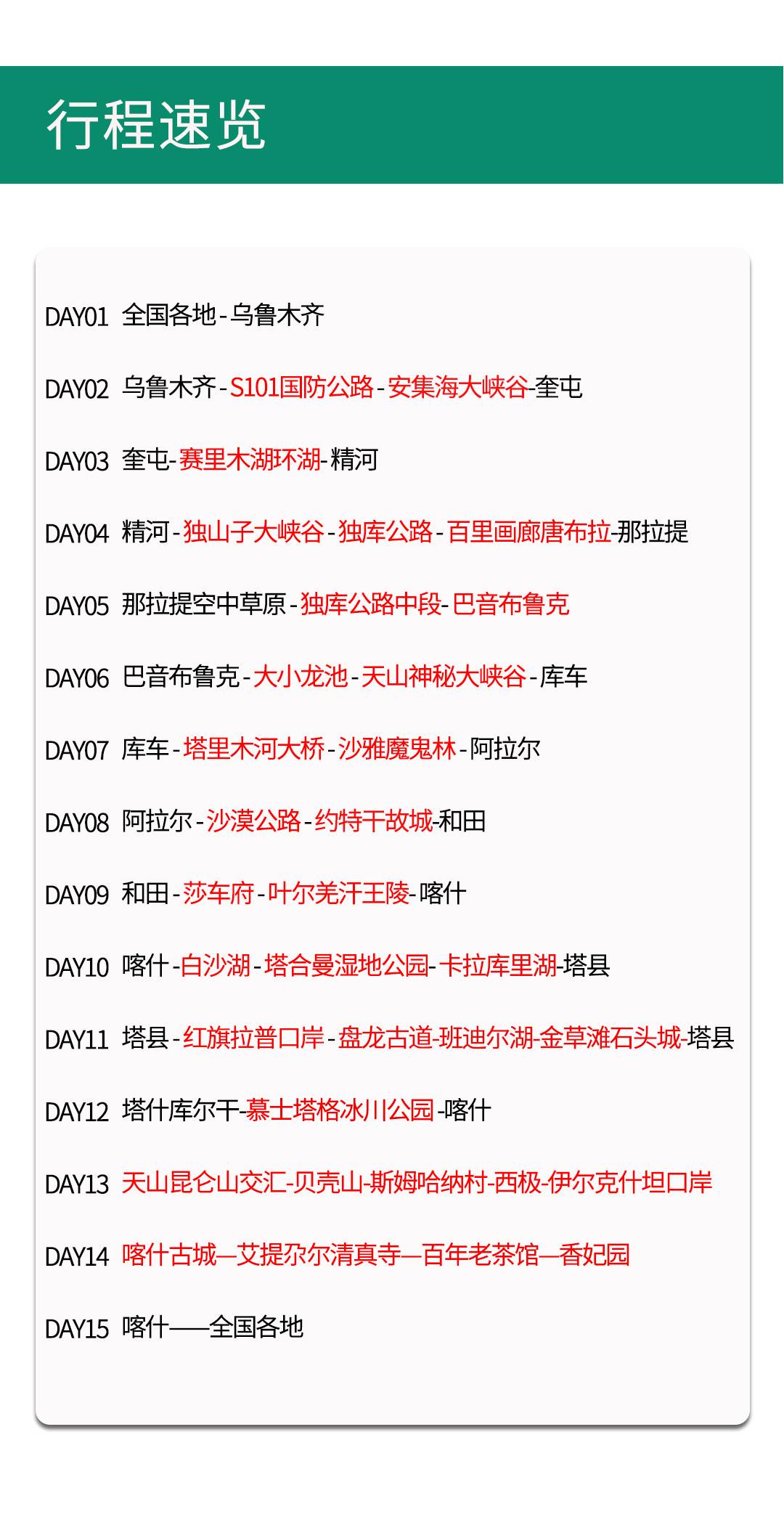 行程速览

DAY01 全国各地-乌鲁木齐

DAY02 乌鲁木齐-S101国防公路-安集海大峡谷-奎屯

DAY03 奎屯-赛里木湖环湖-精河

DAY04 精河-独山子大峡谷-独库公路-百里画廊唐布拉-那拉提

DAY05 那拉提空中草原-独库公路中段-巴音布鲁克

DAY06 巴音布鲁克-大小龙池-天山神秘大峡谷-库车

DAY07 库车-塔里木河大桥-沙雅魔鬼林-阿拉尔

DAY08 阿拉尔-沙漠公路-约特干故城-和田

DAY09 和田-莎车府-叶尔羌汗王陵-喀什

DAY10 喀什-白沙湖-塔合曼湿地公园-卡拉库里湖-塔县

DAY11 塔县-红旗拉普口岸-盘龙古道-班迪尔湖-金草滩石头城-塔县

DAY12 塔什库尔干-慕士塔格冰川公园-喀什

DAY13 天山昆仑山交汇-贝壳山-斯姆哈纳村-西极-伊尔克什坦口岸

DAY14 喀什古城—艾提尕尔清真寺—百年老茶馆—香妃园

DAY15 喀什——全国各地